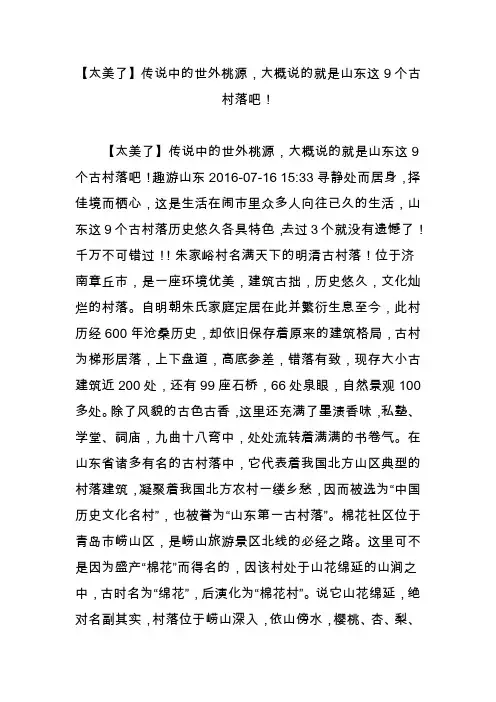 【太美了】传说中的世外桃源，大概说的就是山东这 9 个古村落吧！

【太美了】传说中的世外桃源，大概说的就是山东这 9 个古村落吧！趣游山东 2016-07-16 15:33 寻静处而居身，择佳境而栖心，这是生活在闹市里众多人向往已久的生活，山东这 9 个古村落历史悠久各具特色，去过 3 个就没有遗憾了！千万不可错过！！朱家峪村名满天下的明清古村落！位于济南章丘市，是一座环境优美，建筑古拙，历史悠久，文化灿烂的村落。自明朝朱氏家庭定居在此并繁衍生息至今，此村历经 600 年沧桑历史，却依旧保存着原来的建筑格局，古村为梯形居落，上下盘道，高底参差，错落有致，现存大小古建筑近 200 处，还有 99 座石桥，66 处泉眼，自然景观 100 多处。除了风貌的古色古香，这里还充满了墨渍香味，私塾、学堂、祠庙，九曲十八弯中，处处流转着满满的书卷气。在山东省诸多有名的古村落中，它代表着我国北方山区典型的村落建筑，凝聚着我国北方农村一缕乡愁，因而被选为“中国历史文化名村”，也被誉为“山东第一古村落”。棉花社区位于青岛市崂山区，是崂山旅游景区北线的必经之路。这里可不是因为盛产“棉花”而得名的，因该村处于山花绵延的山涧之中，古时名为“绵花”，后演化为“棉花村”。说它山花绵延，绝对名副其实，村落位于崂山深入，依山傍水，樱桃、杏、梨、